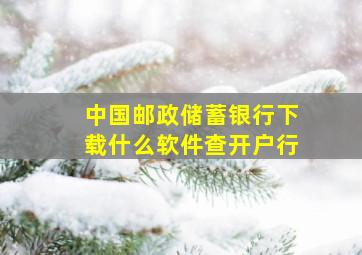 中国邮政储蓄银行下载什么软件查开户行